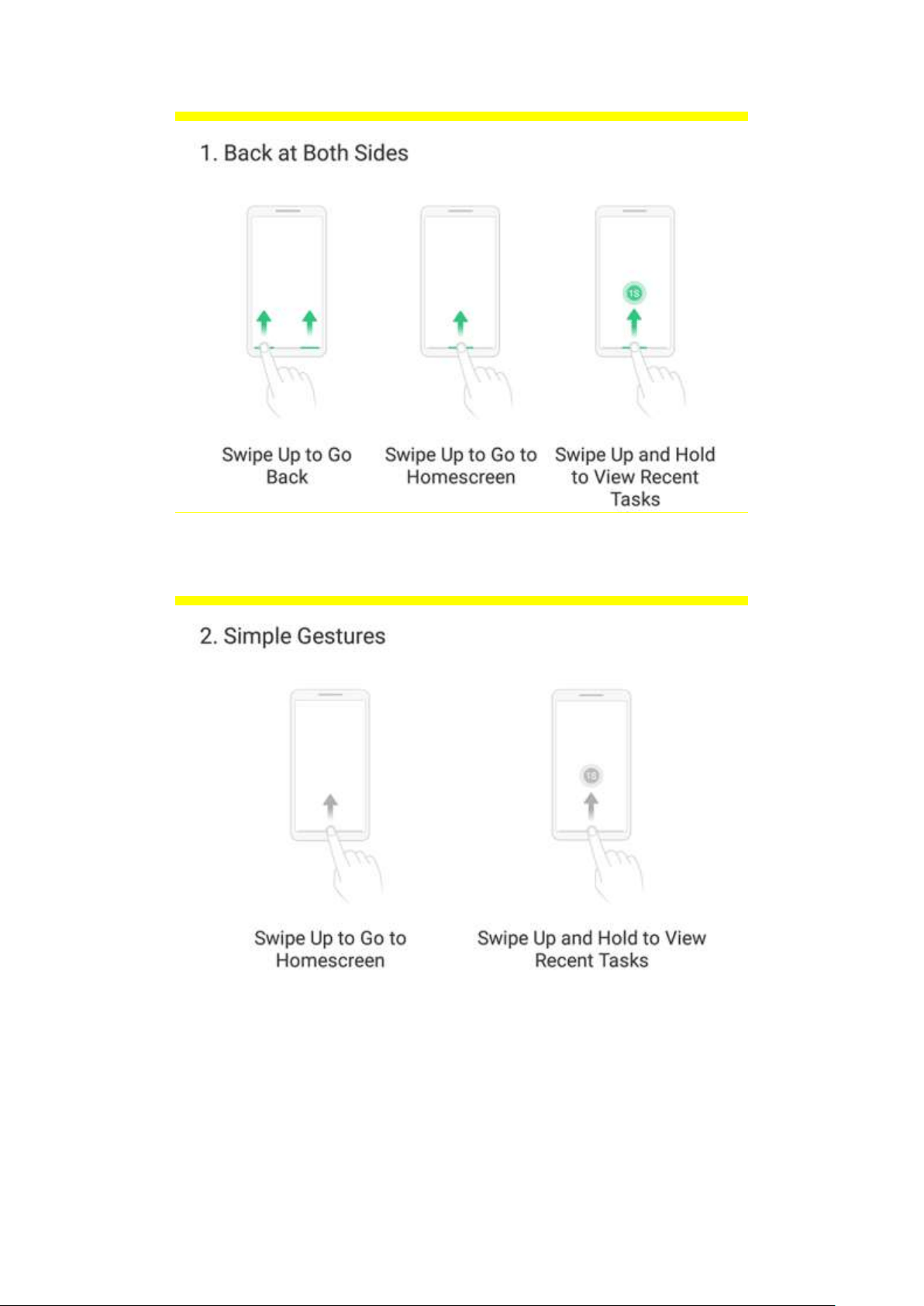 1. Back at Both Sides

1S

Swipe Up to Go Back

Swipe Up to Go to Homescreen

Swipe Up and Hold to View Recent Tasks

2. Simple Gestures

1S

Swipe Up to Go to Homescreen

Swipe Up and Hold to View Recent Tasks